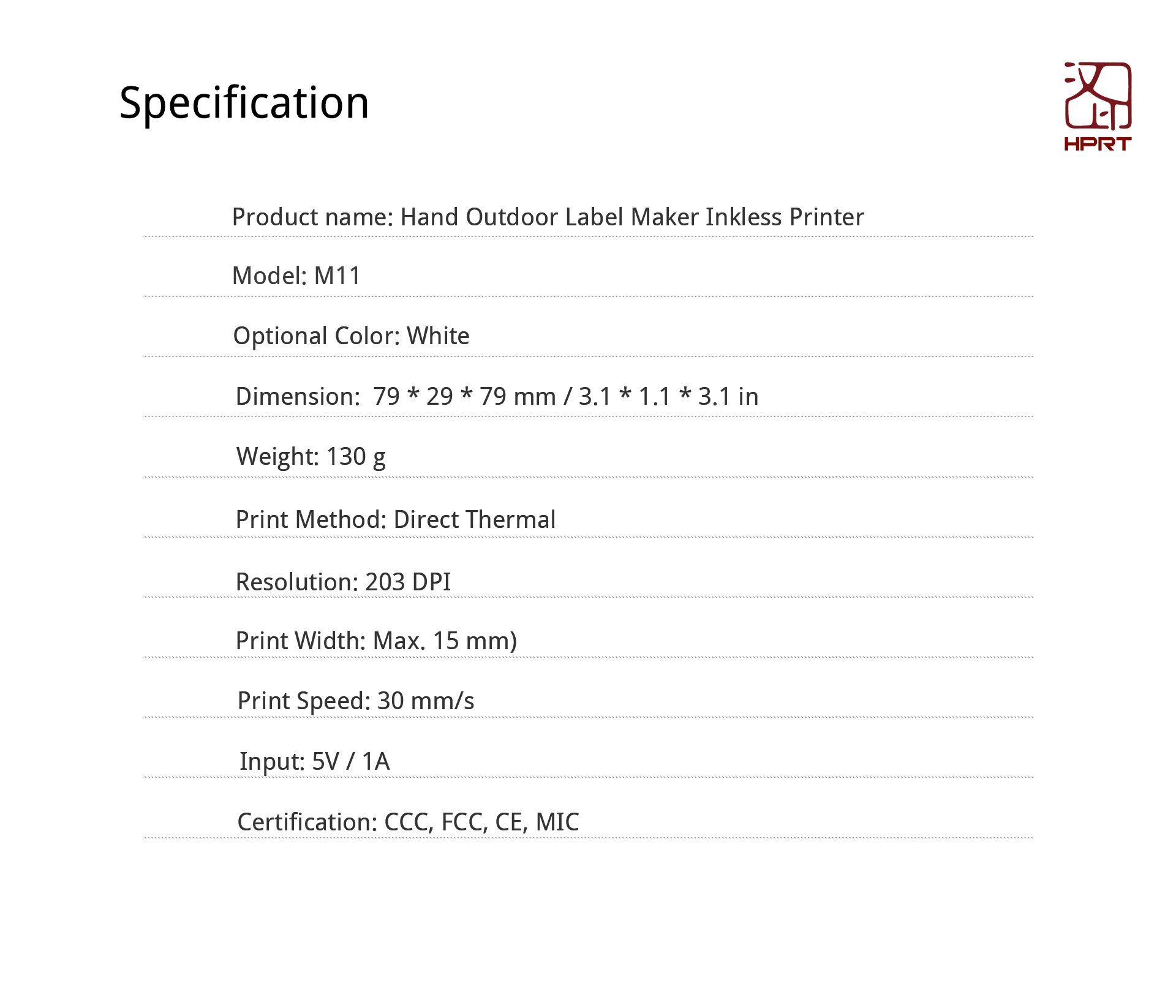 Specification

HPRT

Product name: Hand Outdoor Label Maker Inkless Printer

Model: M11

Optional Color: White

Dimension: 79 * 29 * 79 mm / 3.1 * 1.1 * 3.1 in

Weight: 130 g

Print Method: Direct Thermal

Resolution: 203 DPI

Print Width: Max. 15 mm)

Print Speed: 30 mm/s

Input: 5V / 1A

Certification: CCC, FCC, CE, MIC